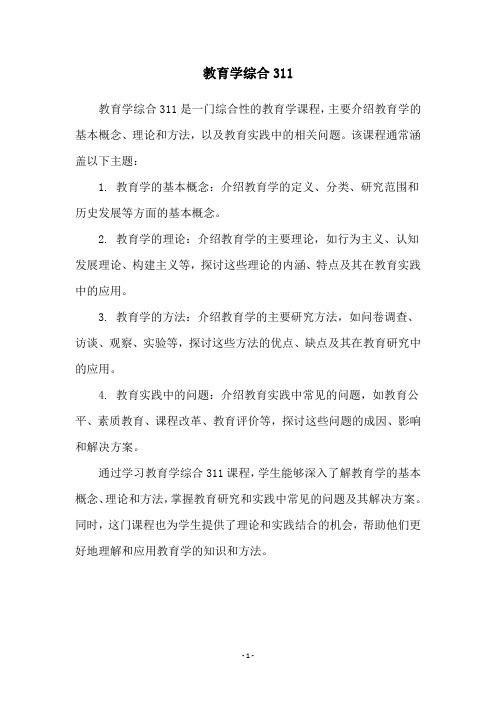 教育学综合 311

教育学综合 311 是一门综合性的教育学课程，主要介绍教育学的基本概念、理论和方法，以及教育实践中的相关问题。该课程通常涵盖以下主题：

1. 教育学的基本概念：介绍教育学的定义、分类、研究范围和历史发展等方面的基本概念。

2. 教育学的理论：介绍教育学的主要理论，如行为主义、认知发展理论、构建主义等，探讨这些理论的内涵、特点及其在教育实践中的应用。

3. 教育学的方法：介绍教育学的主要研究方法，如问卷调查、访谈、观察、实验等，探讨这些方法的优点、缺点及其在教育研究中的应用。

4. 教育实践中的问题：介绍教育实践中常见的问题，如教育公平、素质教育、课程改革、教育评价等，探讨这些问题的成因、影响和解决方案。

通过学习教育学综合 311 课程，学生能够深入了解教育学的基本概念、理论和方法，掌握教育研究和实践中常见的问题及其解决方案。同时，这门课程也为学生提供了理论和实践结合的机会，帮助他们更好地理解和应用教育学的知识和方法。

- 1 -